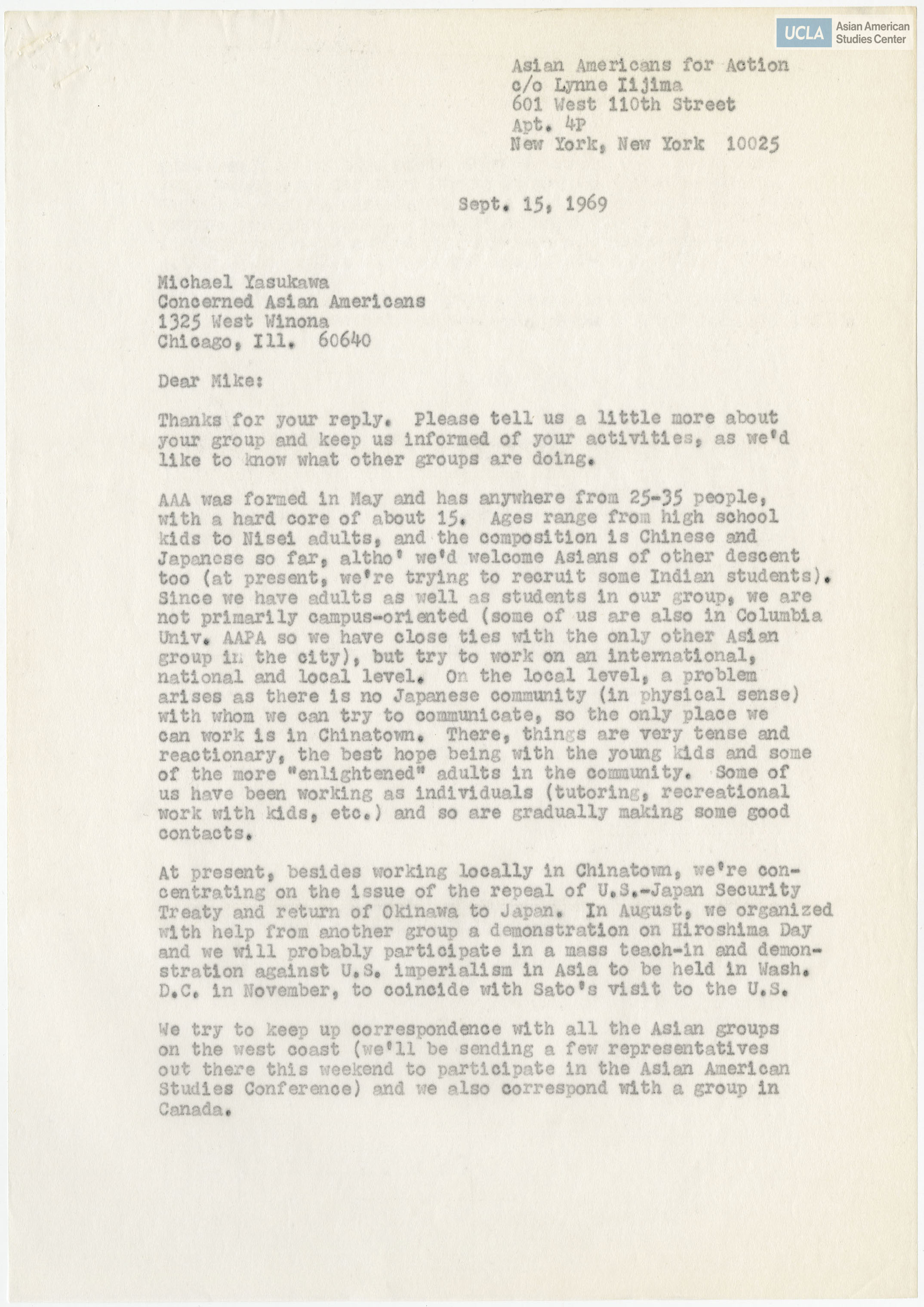 UCLA Asian American Studies Center

Asian Americans for Action
c/o Lynne Iijima
601 West 110th Street
Apt. 4P
New York, New York 10025

Sept. 15, 1969

Michael Yasukawa
Concerned Asian Americans
1325 West Winona
Chicago, Ill. 60640

Dear Mike:

Thanks for your reply. Please tell us a little more about your group and keep us informed of your activities, as we'd like to know what other groups are doing.

AAA was formed in May and has anywhere from 25-35 people, with a hard core of about 15. Ages range from high school kids to Nisei adults, and the composition is Chinese and Japanese so far, altho' we'd welcome Asians of other descent too (at present, we're trying to recruit some Indian students). Since we have adults as well as students in our group, we are not primarily campus-oriented (some of us are also in Columbia Univ. AAPA so we have close ties with the only other Asian group in the city), but try to work on an international, national and local level. On the local level, a problem arises as there is no Japanese community (in physical sense) with whom we can try to communicate, so the only place we can work is in Chinatown. There, things are very tense and reactionary, the best hope being with the young kids and some of the more "enlightened" adults in the community. Some of us have been working as individuals (tutoring, recreational work with kids, etc.) and so are gradually making some good contacts.

At present, besides working locally in Chinatown, we're concentrating on the issue of the repeal of U.S.-Japan Security Treaty and return of Okinawa to Japan. In August, we organized with help from another group a demonstration on Hiroshima Day and we will probably participate in a mass teach-in and demonstration against U.S. imperialism in Asia to be held in Wash. D.C. in November, to coincide with Sato's visit to the U.S.

We try to keep up correspondence with all the Asian groups on the west coast (we'll be sending a few representatives out there this weekend to participate in the Asian American Studies Conference) and we also correspond with a group in Canada.